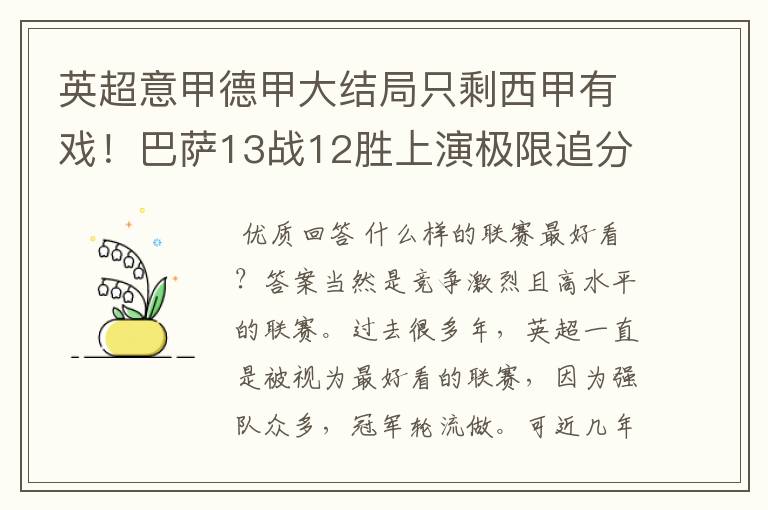 英超意甲德甲大结局只剩西甲有戏！巴萨13战12胜上演极限追分

优质回答 什么样的联赛最好看？答案当然是竞争激烈且高水平的联赛。过去很多年，英超一直是被视为最好看的联赛，因为强队众多，冠军轮流做。可近几年